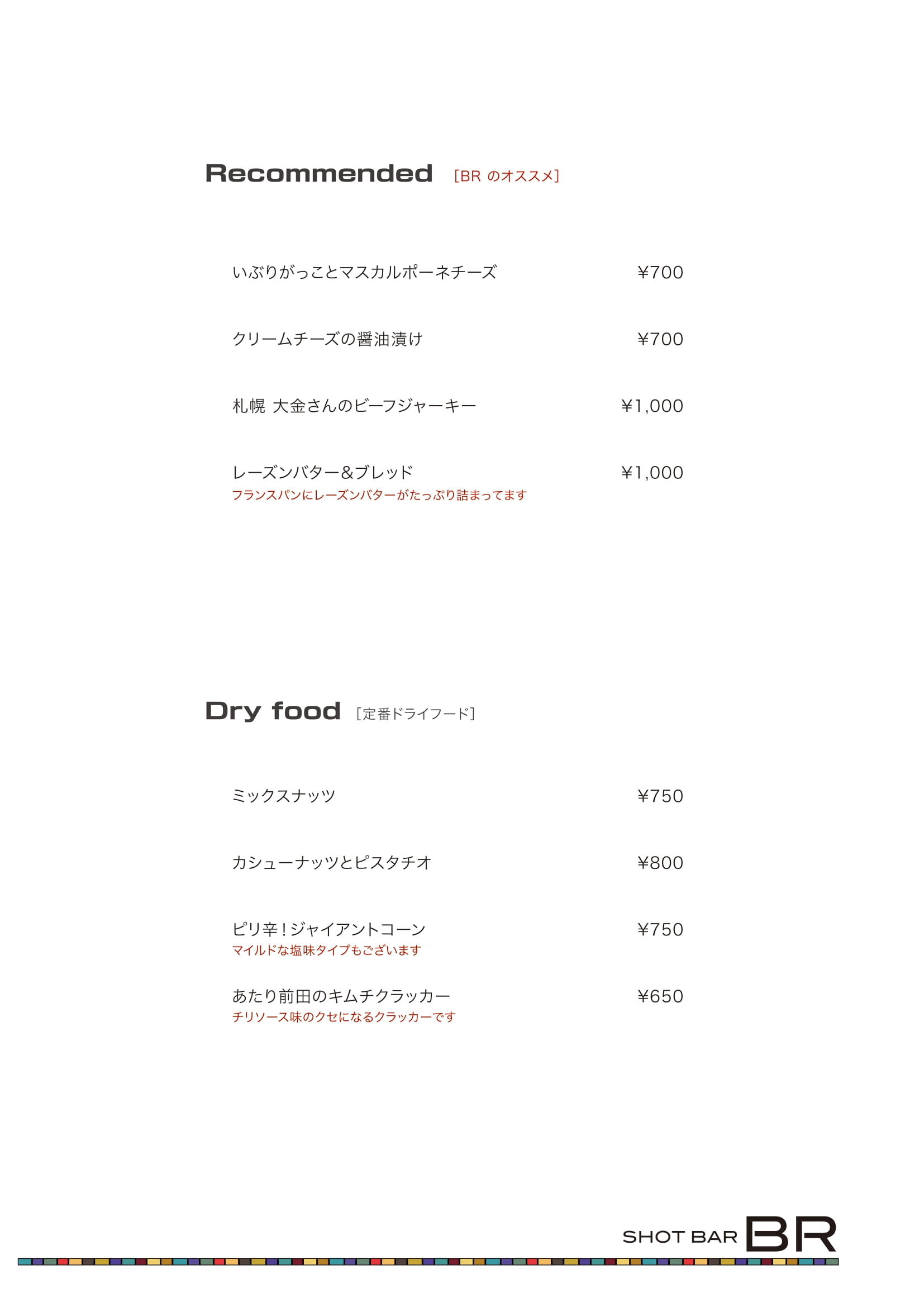 Recommended ［BR のオススメ］

いぶりがっことマスカルポーネチーズ ¥700

クリームチーズの醤油漬け ¥700

札幌 大金さんのビーフジャーキー ¥1,000

レーズンバター&ブレッド ¥1,000
フランスパンにレーズンバターがたっぷり詰まってます

Dry food ［定番ドライフード］

ミックスナッツ ¥750

カシューナッツとピスタチオ ¥800

ピリ辛！ジャイアントコーン ¥750
マイルドな塩味タイプもございます

あたり前田のキムチクラッカー ¥650
チリソース味のクセになるクラッカーです

SHOT BAR BR